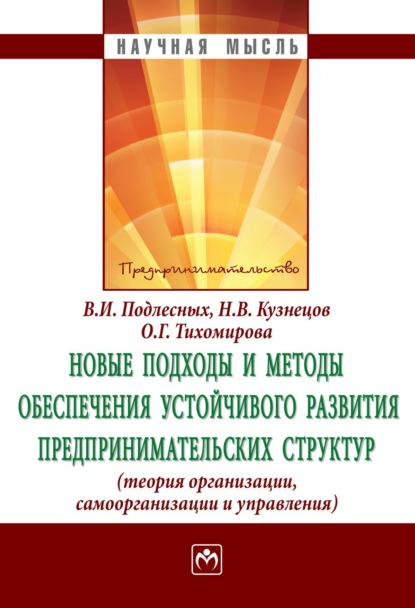 НАУЧНАЯ МЫСЛЬ

Предпринимательство

В.И. Подлесных, Н.В. Кузнецов
О.Г. Тихомирова

НОВЫЕ ПОДХОДЫ И МЕТОДЫ ОБЕСПЕЧЕНИЯ УСТОЙЧИВОГО РАЗВИТИЯ ПРЕДПРИНИМАТЕЛЬСКИХ СТРУКТУР

(теория организации, самоорганизации и управления)